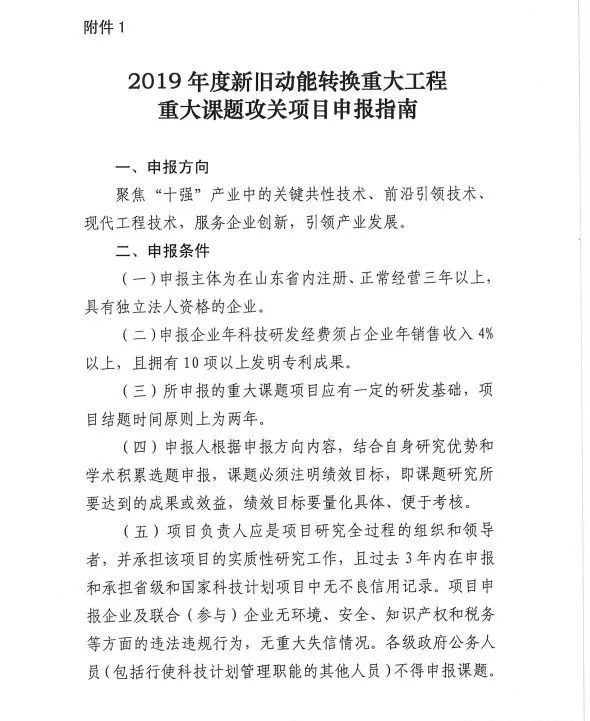 附件 1

2019 年度新旧动能转换重大工程
重大课题攻关项目申报指南

一、申报方向

聚焦“十强”产业中的关键共性技术、前沿引领技术、现代工程技术，服务企业创新，引领产业发展。

二、申报条件

（一）申报主体为在山东省内注册、正常经营三年以上，具有独立法人资格的企业。

（二）申报企业年科技研发经费须占企业年销售收入 4% 以上，且拥有 10 项以上发明专利成果。

（三）所申报的重大课题项目应有一定的研发基础，项目结题时间原则上为两年。

（四）申报人根据申报方向内容，结合自身研究优势和学术积累选题申报，课题必须注明绩效目标，即课题研究所要达到的成果或效益，绩效目标要量化具体、便于考核。

（五）项目负责人应是项目研究全过程的组织和领导者，并承担该项目的实质性研究工作，且过去 3 年内在申报和承担省级和国家科技计划项目中无不良信用记录。项目申报企业及联合（参与）企业无环境、安全、知识产权和税务等方面的违法违规行为，无重大失信情况。各级政府公务人员（包括行使科技计划管理职能的其他人员）不得申报课题。